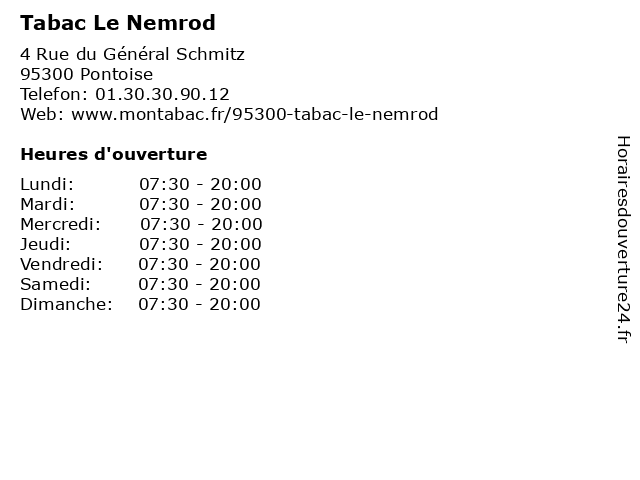 Tabac Le Nemrod

4 Rue du Général Schmitz
95300 Pontoise
Telefon: 01.30.30.90.12
Web: www.montabac.fr/95300-tabac-le-nemrod

Heures d'ouverture

Lundi: 07:30 - 20:00
Mardi: 07:30 - 20:00
Mercredi: 07:30 - 20:00
Jeudi: 07:30 - 20:00
Vendredi: 07:30 - 20:00
Samedi: 07:30 - 20:00
Dimanche: 07:30 - 20:00

Horairesdouverture24.fr